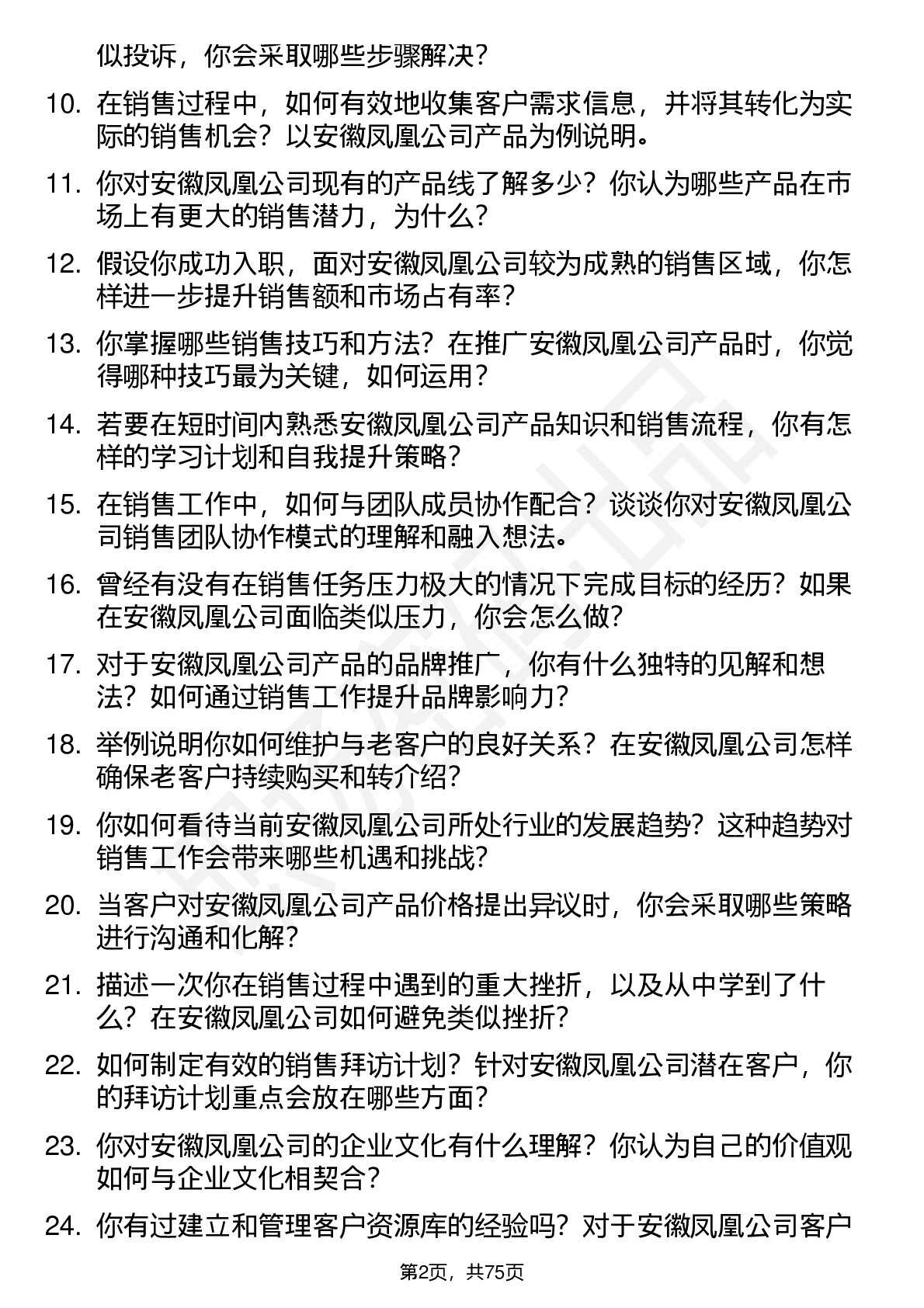 似投诉，你会采取哪些步骤解决？

10. 在销售过程中，如何有效地收集客户需求信息，并将其转化为实际的销售机会？以安徽凤凰公司产品为例说明。

11. 你对安徽凤凰公司现有的产品线了解多少？你认为哪些产品在市场上有更大的销售潜力，为什么？

12. 假设你成功入职，面对安徽凤凰公司较为成熟的销售区域，你怎样进一步提升销售额和市场占有率？

13. 你掌握哪些销售技巧和方法？在推广安徽凤凰公司产品时，你觉得哪种技巧最为关键，如何运用？

14. 若要在短时间内熟悉安徽凤凰公司产品知识和销售流程，你有怎样的学习计划和自我提升策略？

15. 在销售工作中，如何与团队成员协作配合？谈谈你对安徽凤凰公司销售团队协作模式的理解和融入想法。

16. 曾经有没有在销售任务压力极大的情况下完成目标的经历？如果在安徽凤凰公司面临类似压力，你会怎么做？

17. 对于安徽凤凰公司产品的品牌推广，你有什么独特的见解和想法？如何通过销售工作提升品牌影响力？

18. 举例说明你如何维护与老客户的良好关系？在安徽凤凰公司怎样确保老客户持续购买和转介绍？

19. 你如何看待当前安徽凤凰公司所处行业的发展趋势？这种趋势对销售工作会带来哪些机遇和挑战？

20. 当客户对安徽凤凰公司产品价格提出异议时，你会采取哪些策略进行沟通和化解？

21. 描述一次你在销售过程中遇到的重大挫折，以及从中学到了什么？在安徽凤凰公司如何避免类似挫折？

22. 如何制定有效的销售拜访计划？针对安徽凤凰公司潜在客户，你的拜访计划重点会放在哪些方面？

23. 你对安徽凤凰公司的企业文化有什么理解？你认为自己的价值观如何与企业文化相契合？

24. 你有过建立和管理客户资源库的经验吗？对于安徽凤凰公司客户

第2页，共75页